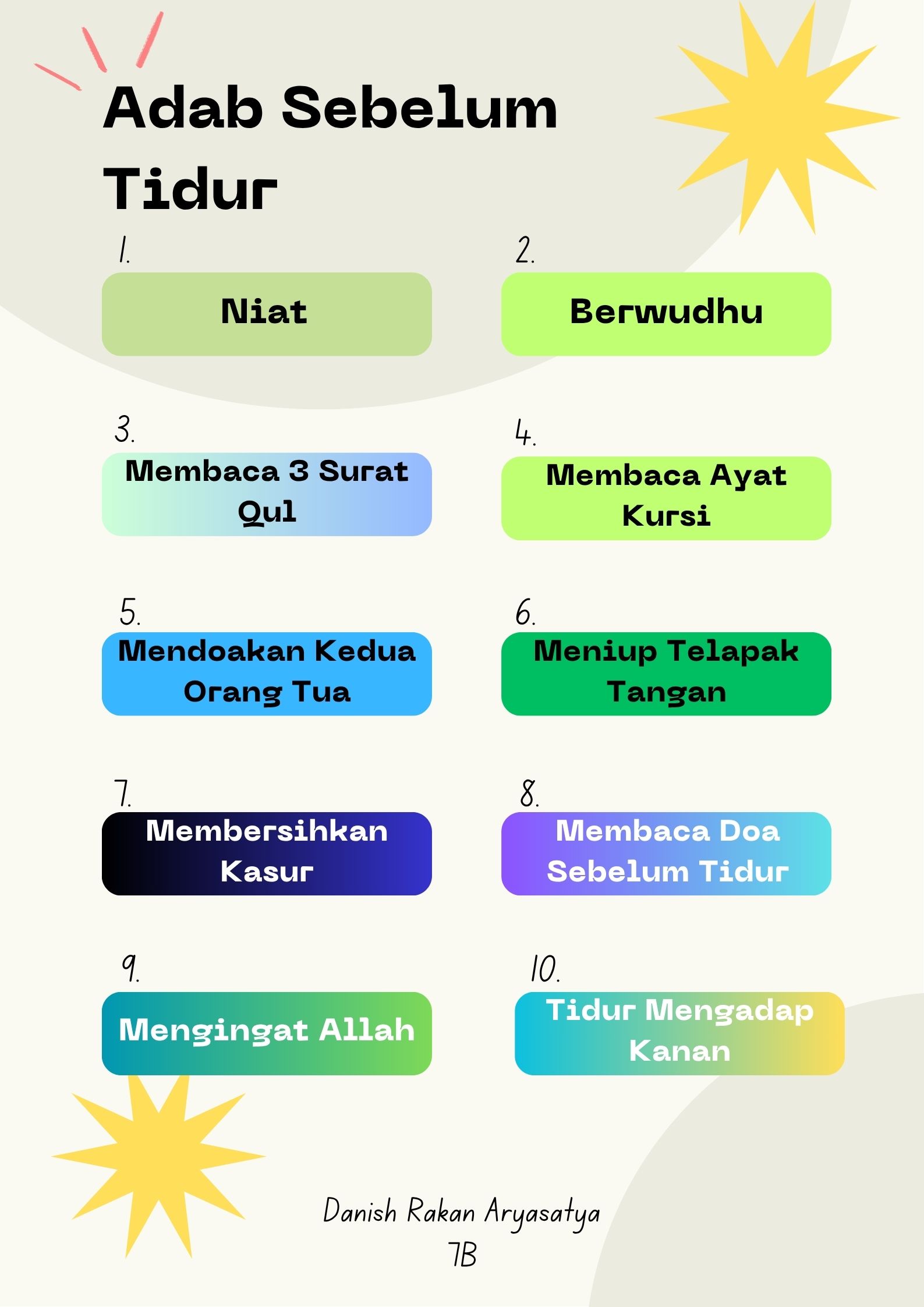 Adab Sebelum Tidur

1.
Niat

2.
Berwudhu

3.
Membaca 3 Surat Qul

4.
Membaca Ayat Kursi

5.
Mendoakan Kedua Orang Tua

6.
Meniup Telapak Tangan

7.
Membersihkan Kasur

8.
Membaca Doa Sebelum Tidur

9.
Mengingat Allah

10.
Tidur Mengadap Kanan

Danish Rakan Aryasatya
7B